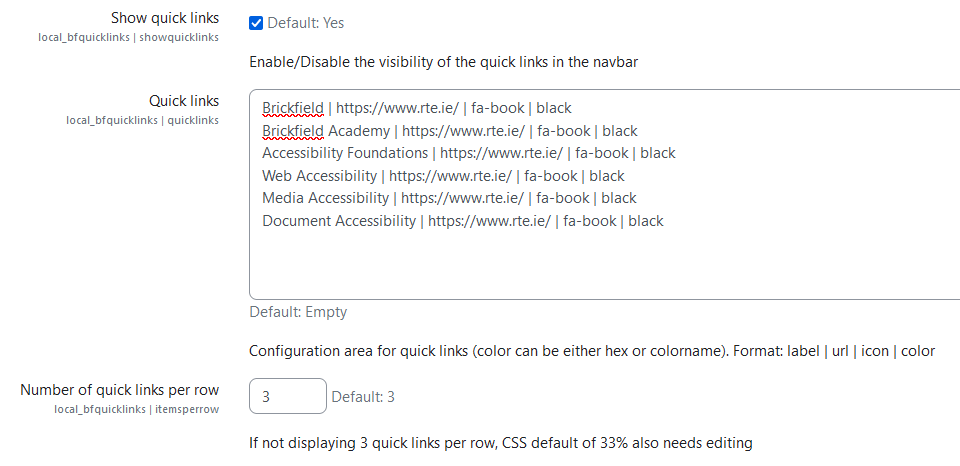 Show quick links
local_bfquicklinks | showquicklinks

Default: Yes

Enable/Disable the visibility of the quick links in the navbar

Quick links
local_bfquicklinks | quicklinks

Brickfield | https://www.rte.ie/ | fa-book | black
Brickfield Academy | https://www.rte.ie/ | fa-book | black
Accessibility Foundations | https://www.rte.ie/ | fa-book | black
Web Accessibility | https://www.rte.ie/ | fa-book | black
Media Accessibility | https://www.rte.ie/ | fa-book | black
Document Accessibility | https://www.rte.ie/ | fa-book | black

Default: Empty

Configuration area for quick links (color can be either hex or colorname). Format: label | url | icon | color

Number of quick links per row
local_bfquicklinks | itemsperrow

3

Default: 3

If not displaying 3 quick links per row, CSS default of 33% also needs editing